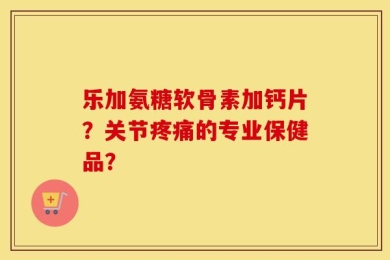 乐加氨糖软骨素加钙片？关节疼痛的专业保健品？